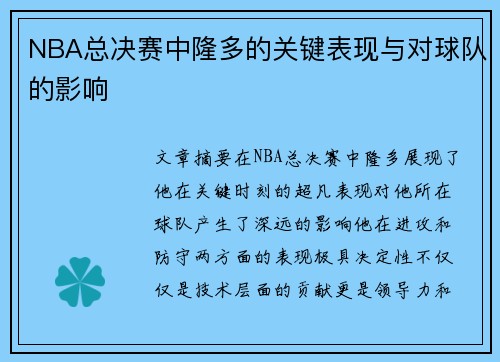 NBA总决赛中隆多的关键表现与对球队的影响

文章摘要在NBA总决赛中隆多展现了他在关键时刻的超凡表现对他所在球队产生了深远的影响他在进攻和防守两方面的表现极具决定性不仅仅是技术层面的贡献更是领导力和